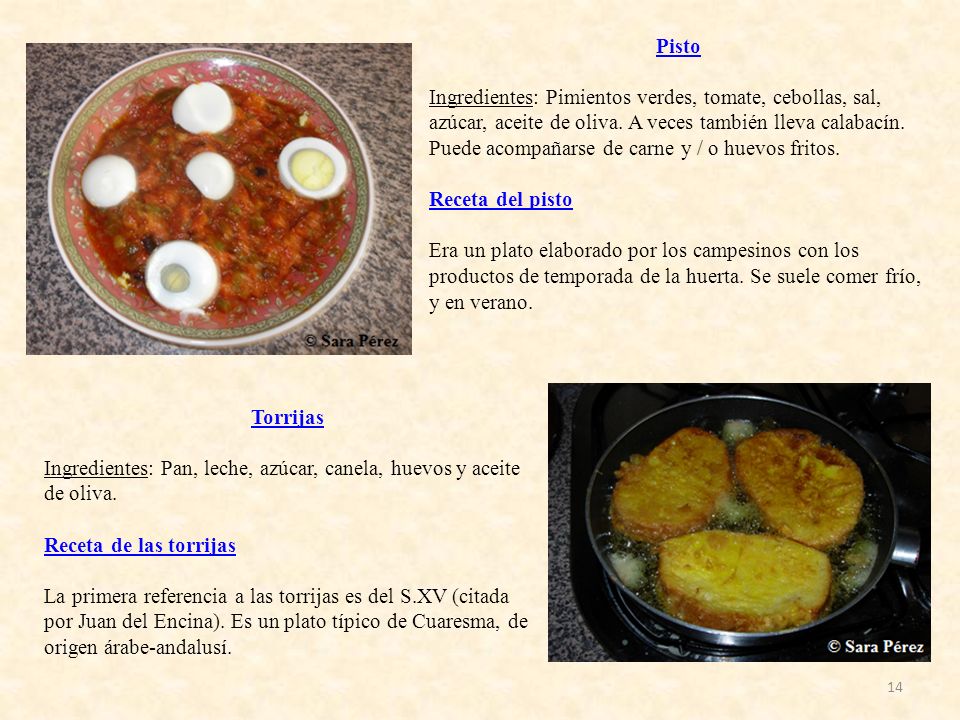 © Sara Pérez

Pisto

Ingredientes: Pimientos verdes, tomate, cebollas, sal, azúcar, aceite de oliva. A veces también lleva calabacín. Puede acompañarse de carne y / o huevos fritos.

Receta del pisto

Era un plato elaborado por los campesinos con los productos de temporada de la huerta. Se suele comer frío, y en verano.

Torrijas

Ingredientes: Pan, leche, azúcar, canela, huevos y aceite de oliva.

Receta de las torrijas

La primera referencia a las torrijas es del S.XV (citada por Juan del Encina). Es un plato típico de Cuaresma, de origen árabe-andalusí.

© Sara Pérez

14